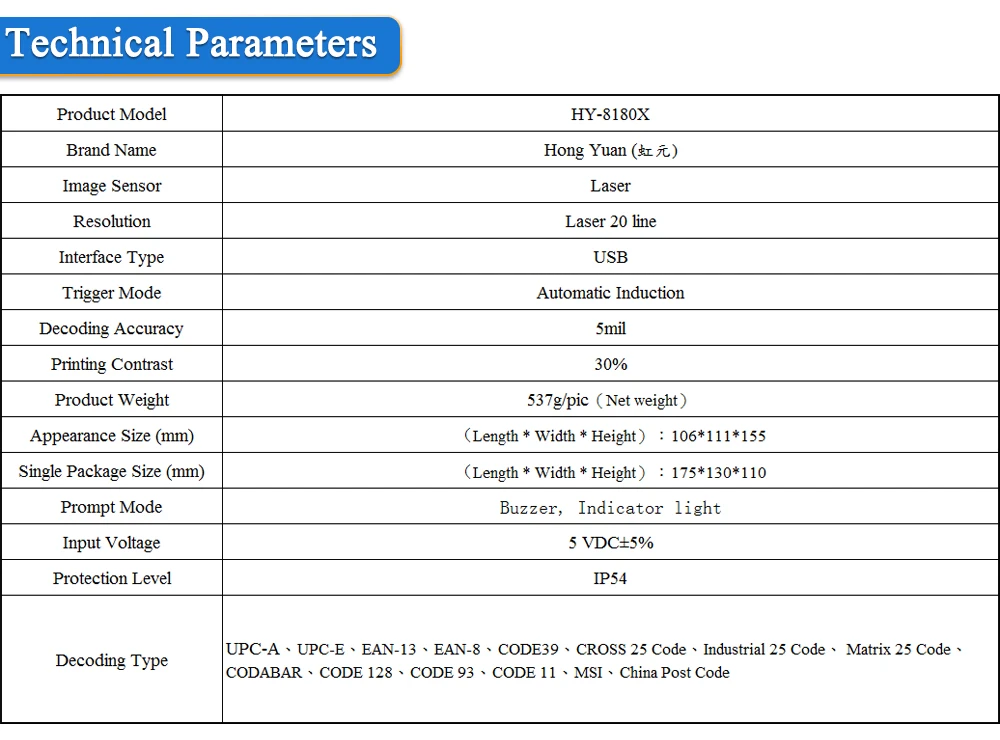 Technical Parameters

| Product Model | HY-8180X |
|---|---|
| Brand Name | Hong Yuan (虹元) |
| Image Sensor | Laser |
| Resolution | Laser 20 line |
| Interface Type | USB |
| Trigger Mode | Automatic Induction |
| Decoding Accuracy | 5mil |
| Printing Contrast | 30% |
| Product Weight | 537g/pic（Net weight） |
| Appearance Size (mm) | （Length * Width * Height）：106*111*155 |
| Single Package Size (mm) | （Length * Width * Height）：175*130*110 |
| Prompt Mode | Buzzer, Indicator light |
| Input Voltage | 5 VDC±5% |
| Protection Level | IP54 |
| Decoding Type | UPC-A、UPC-E、EAN-13、EAN-8、CODE39、CROSS 25 Code、Industrial 25 Code、 Matrix 25 Code、CODABAR、CODE 128、CODE 93、CODE 11、MSI、China Post Code |